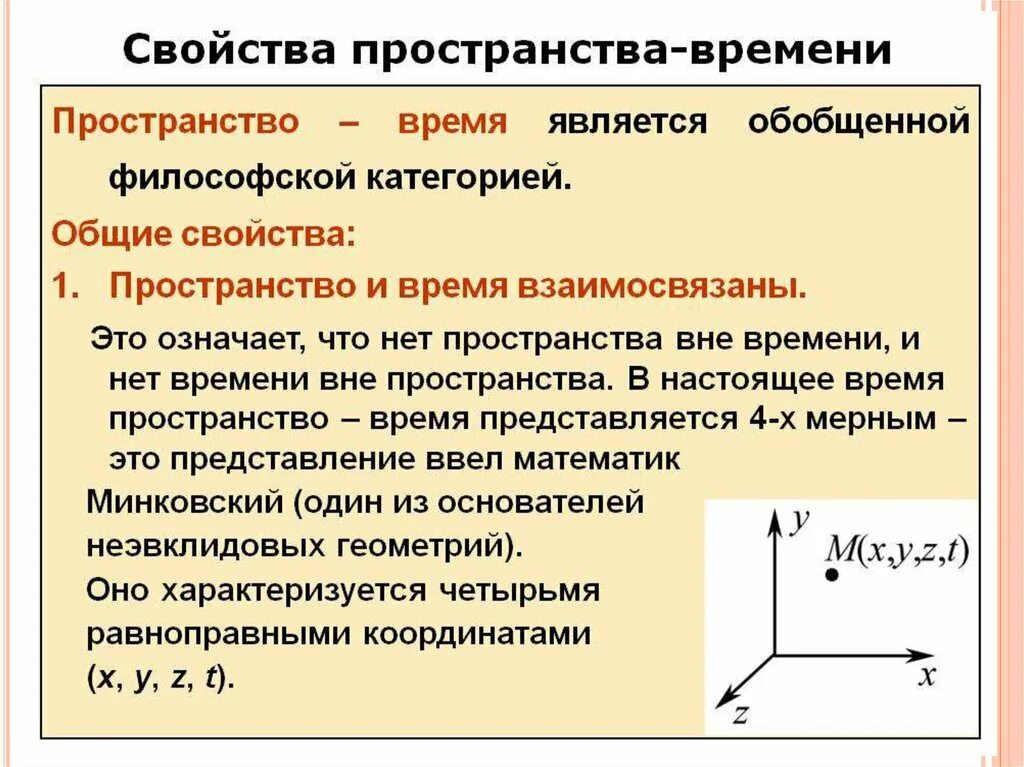 Свойства пространства-времени

Пространство – время является обобщенной философской категорией.

Общие свойства:

1. Пространство и время взаимосвязаны.

Это означает, что нет пространства вне времени, и нет времени вне пространства. В настоящее время пространство – время представляется 4-х мерным – это представление ввел математик Минковский (один из основателей неэвклидовых геометрий). Оно характеризуется четырьмя равноправными координатами ($x$, $y$, $z$, $t$).

$y$
$M(x,y,z,t)$
$x$
$z$